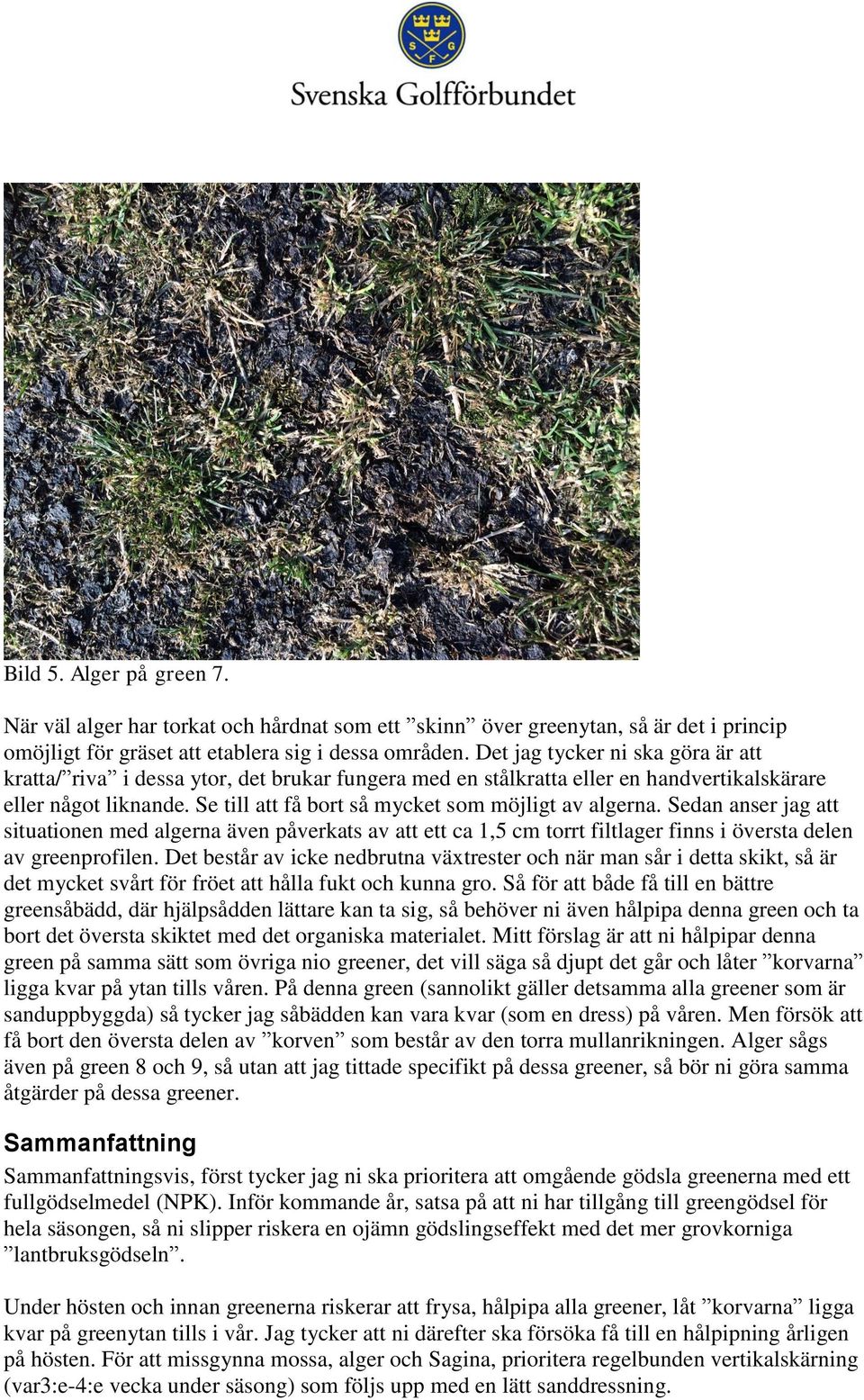 S G F

Svenska Golfförbundet

Bild 5. Alger på green 7.

När väl alger har torkat och hårdnat som ett ”skinn” över greenytan, så är det i princip omöjligt för gräset att etablera sig i dessa områden. Det jag tycker ni ska göra är att kratta/”riva” i dessa ytor, det brukar fungera med en stålkratta eller en handvertikalskärare eller något liknande. Se till att få bort så mycket som möjligt av algerna. Sedan anser jag att situationen med algerna även påverkats av att ett ca 1,5 cm torrt filtlager finns i översta delen av greenprofilen. Det består av icke nedbrutna växtrester och när man sår i detta skikt, så är det mycket svårt för fröet att hålla fukt och kunna gro. Så för att både få till en bättre greensåbädd, där hjälpsådden lättare kan ta sig, så behöver ni även hålpipa denna green och ta bort det översta skiktet med det organiska materialet. Mitt förslag är att ni hålpipar denna green på samma sätt som övriga nio greener, det vill säga så djupt det går och låter ”korvarna” ligga kvar på ytan tills våren. På denna green (sannolikt gäller detsamma alla greener som är sanduppbyggda) så tycker jag såbädden kan vara kvar (som en dress) på våren. Men försök att få bort den översta delen av ”korven” som består av den torra mullanrikningen. Alger sågs även på green 8 och 9, så utan att jag tittade specifikt på dessa greener, så bör ni göra samma åtgärder på dessa greener.

Sammanfattning

Sammanfattningsvis, först tycker jag ni ska prioritera att omgående gödsla greenerna med ett fullgödselmedel (NPK). Inför kommande år, satsa på att ni har tillgång till greengödsel för hela säsongen, så ni slipper riskera en ojämn gödslingseffekt med det mer grovkorniga ”lantbruksgödseln”.

Under hösten och innan greenerna riskerar att frysa, hålpipa alla greener, låt ”korvarna” ligga kvar på greenytan tills i vår. Jag tycker att ni därefter ska försöka få till en hålpipning årligen på hösten. För att missgynna mossa, alger och Sagina, prioritera regelbunden vertikalskärning (var3:e-4:e vecka under säsong) som följs upp med en lätt sanddressning.